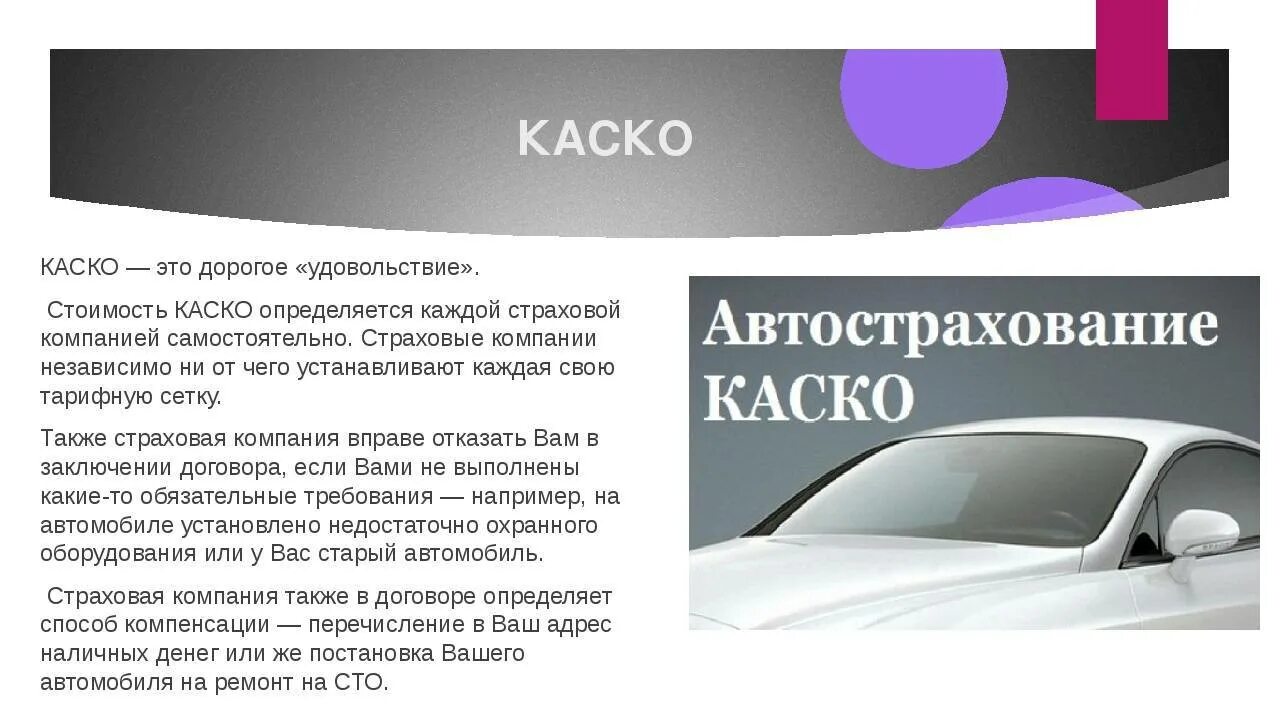 КАСКО

КАСКО — это дорогое «удовольствие».

Стоимость КАСКО определяется каждой страховой компанией самостоятельно. Страховые компании независимо ни от чего устанавливают каждая свою тарифную сетку.

Также страховая компания вправе отказать Вам в заключении договора, если Вами не выполнены какие-то обязательные требования — например, на автомобиле установлено недостаточно охранного оборудования или у Вас старый автомобиль.

Страховая компания также в договоре определяет способ компенсации — перечисление в Ваш адрес наличных денег или же постановка Вашего автомобиля на ремонт на СТО.

Автострахование
КАСКО